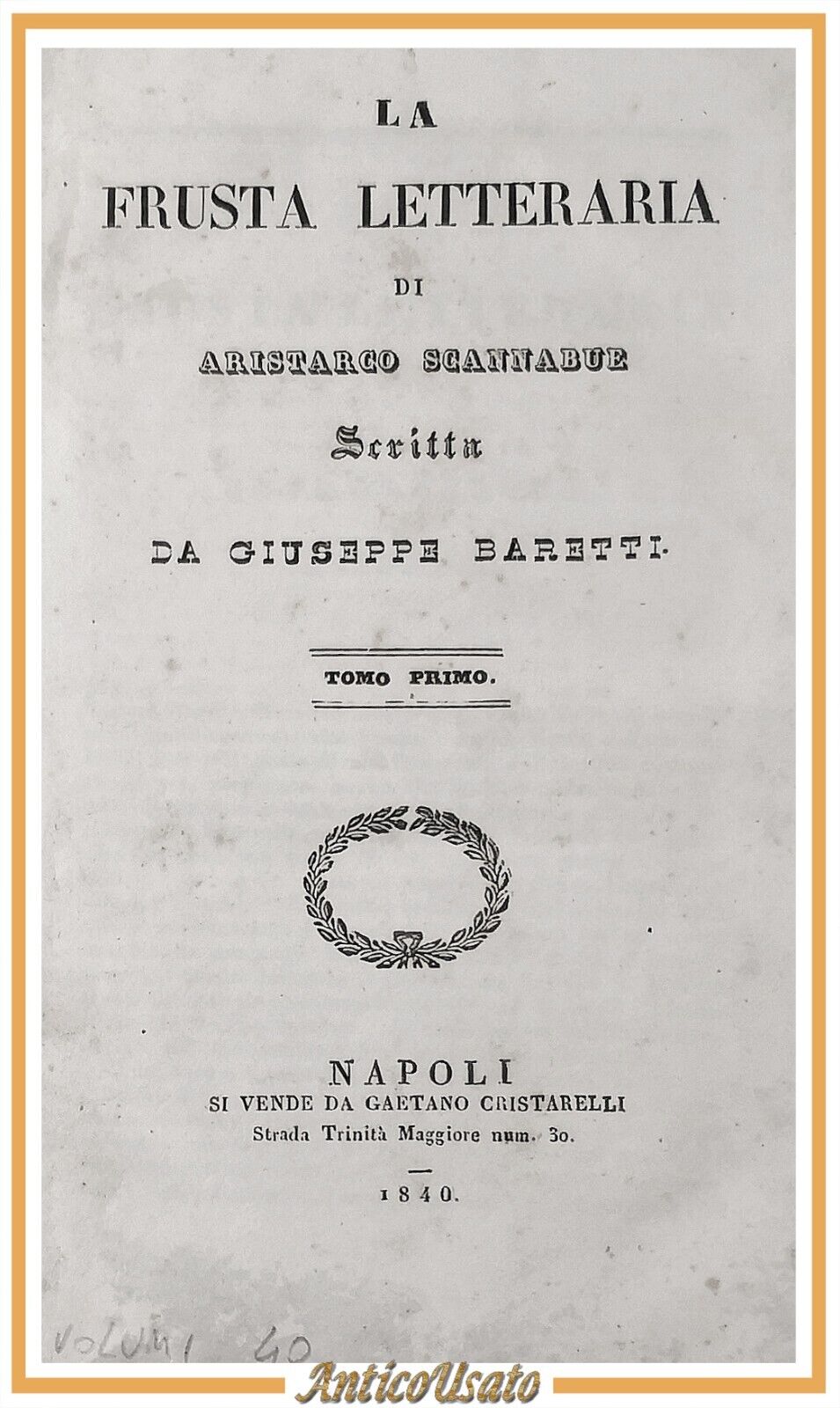 LA
FRUSTA LETTERARIA
DI
ARISTARCO SCANNABUE
Scritta
DA GIUSEPPE BARETTI.

TOMO PRIMO.

NAPOLI
SI VENDE DA GAETANO CRISTARELLI
Strada Trinità Maggiore num. 30.

1840.

VOLUMI 40

AnticoUsato